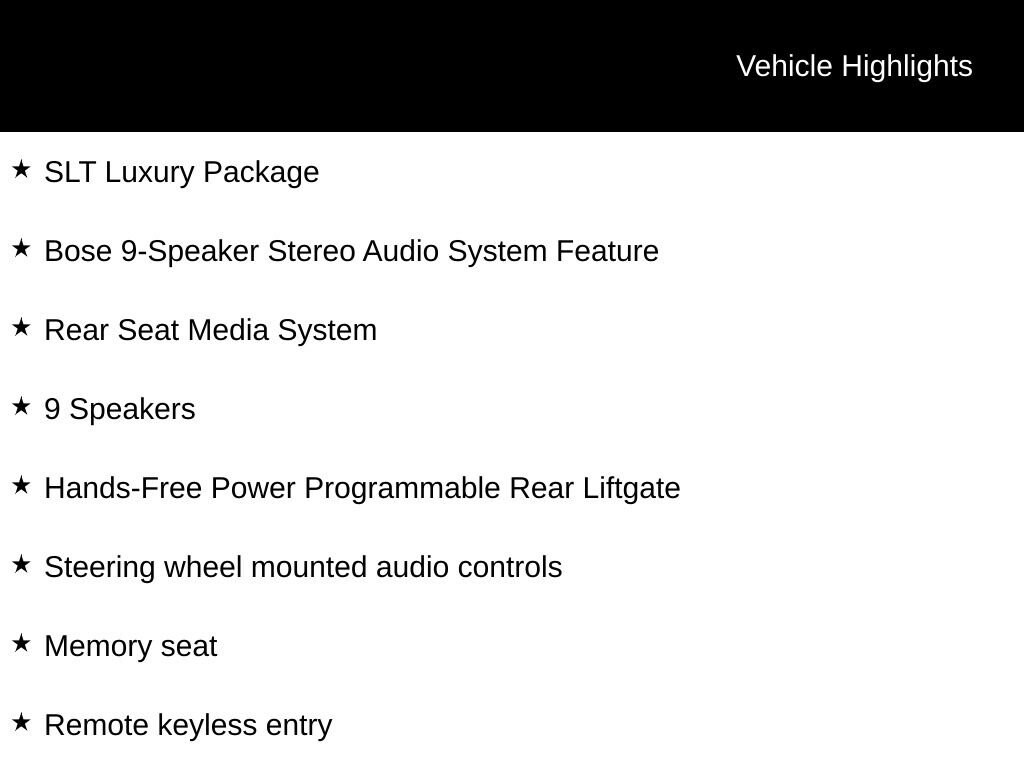 Vehicle Highlights

★ SLT Luxury Package

★ Bose 9-Speaker Stereo Audio System Feature

★ Rear Seat Media System

★ 9 Speakers

★ Hands-Free Power Programmable Rear Liftgate

★ Steering wheel mounted audio controls

★ Memory seat

★ Remote keyless entry